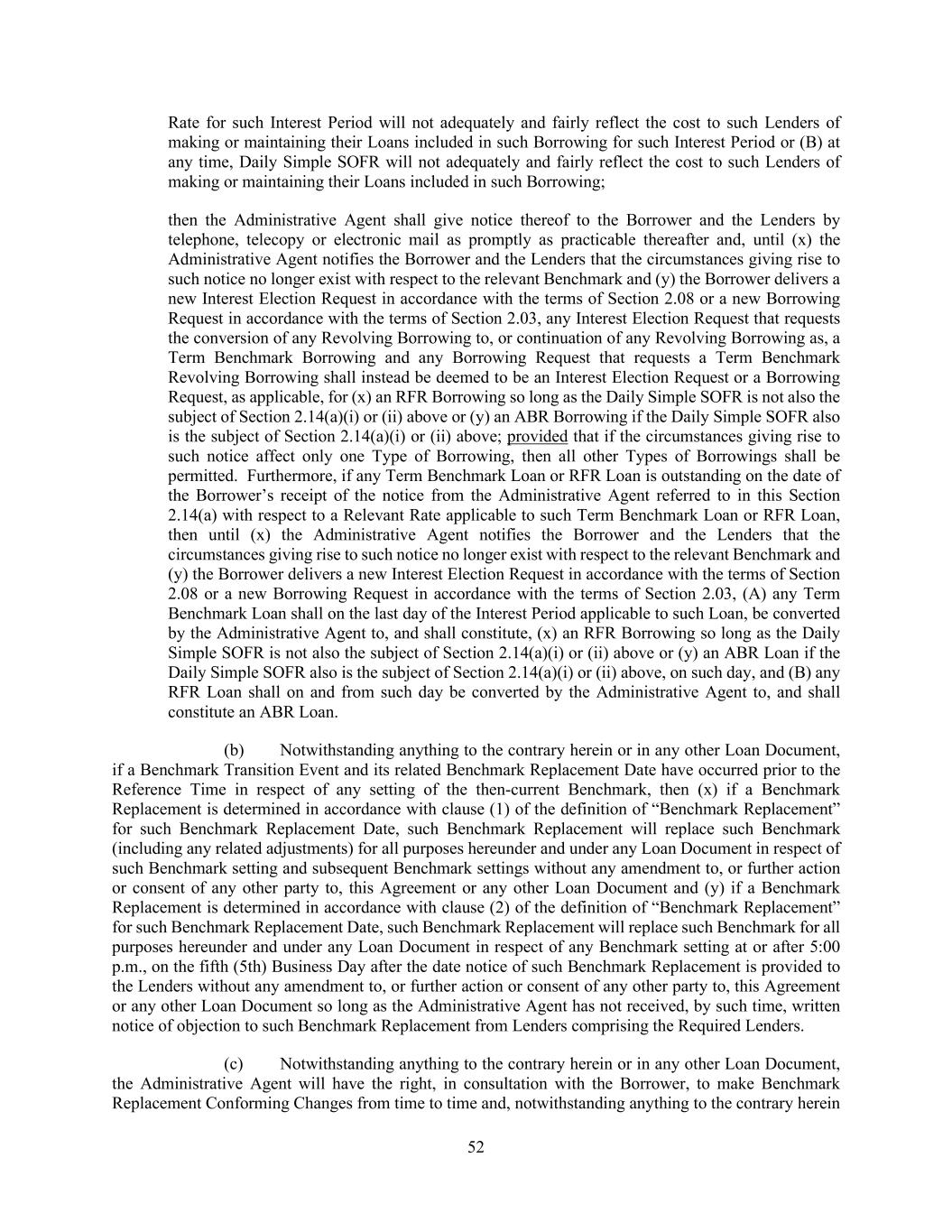 Rate for such Interest Period will not adequately and fairly reflect the cost to such Lenders of making or maintaining their Loans included in such Borrowing for such Interest Period or (B) at any time, Daily Simple SOFR will not adequately and fairly reflect the cost to such Lenders of making or maintaining their Loans included in such Borrowing;

then the Administrative Agent shall give notice thereof to the Borrower and the Lenders by telephone, telecopy or electronic mail as promptly as practicable thereafter and, until (x) the Administrative Agent notifies the Borrower and the Lenders that the circumstances giving rise to such notice no longer exist with respect to the relevant Benchmark and (y) the Borrower delivers a new Interest Election Request in accordance with the terms of Section 2.08 or a new Borrowing Request in accordance with the terms of Section 2.03, any Interest Election Request that requests the conversion of any Revolving Borrowing to, or continuation of any Revolving Borrowing as, a Term Benchmark Borrowing and any Borrowing Request that requests a Term Benchmark Revolving Borrowing shall instead be deemed to be an Interest Election Request or a Borrowing Request, as applicable, for (x) an RFR Borrowing so long as the Daily Simple SOFR is not also the subject of Section 2.14(a)(i) or (ii) above or (y) an ABR Borrowing if the Daily Simple SOFR also is the subject of Section 2.14(a)(i) or (ii) above; provided that if the circumstances giving rise to such notice affect only one Type of Borrowing, then all other Types of Borrowings shall be permitted. Furthermore, if any Term Benchmark Loan or RFR Loan is outstanding on the date of the Borrower’s receipt of the notice from the Administrative Agent referred to in this Section 2.14(a) with respect to a Relevant Rate applicable to such Term Benchmark Loan or RFR Loan, then until (x) the Administrative Agent notifies the Borrower and the Lenders that the circumstances giving rise to such notice no longer exist with respect to the relevant Benchmark and (y) the Borrower delivers a new Interest Election Request in accordance with the terms of Section 2.08 or a new Borrowing Request in accordance with the terms of Section 2.03, (A) any Term Benchmark Loan shall on the last day of the Interest Period applicable to such Loan, be converted by the Administrative Agent to, and shall constitute, (x) an RFR Borrowing so long as the Daily Simple SOFR is not also the subject of Section 2.14(a)(i) or (ii) above or (y) an ABR Loan if the Daily Simple SOFR also is the subject of Section 2.14(a)(i) or (ii) above, on such day, and (B) any RFR Loan shall on and from such day be converted by the Administrative Agent to, and shall constitute an ABR Loan.

(b) Notwithstanding anything to the contrary herein or in any other Loan Document, if a Benchmark Transition Event and its related Benchmark Replacement Date have occurred prior to the Reference Time in respect of any setting of the then-current Benchmark, then (x) if a Benchmark Replacement is determined in accordance with clause (1) of the definition of “Benchmark Replacement” for such Benchmark Replacement Date, such Benchmark Replacement will replace such Benchmark (including any related adjustments) for all purposes hereunder and under any Loan Document in respect of such Benchmark setting and subsequent Benchmark settings without any amendment to, or further action or consent of any other party to, this Agreement or any other Loan Document and (y) if a Benchmark Replacement is determined in accordance with clause (2) of the definition of “Benchmark Replacement” for such Benchmark Replacement Date, such Benchmark Replacement will replace such Benchmark for all purposes hereunder and under any Loan Document in respect of any Benchmark setting at or after 5:00 p.m., on the fifth (5th) Business Day after the date notice of such Benchmark Replacement is provided to the Lenders without any amendment to, or further action or consent of any other party to, this Agreement or any other Loan Document so long as the Administrative Agent has not received, by such time, written notice of objection to such Benchmark Replacement from Lenders comprising the Required Lenders.

(c) Notwithstanding anything to the contrary herein or in any other Loan Document, the Administrative Agent will have the right, in consultation with the Borrower, to make Benchmark Replacement Conforming Changes from time to time and, notwithstanding anything to the contrary herein

52